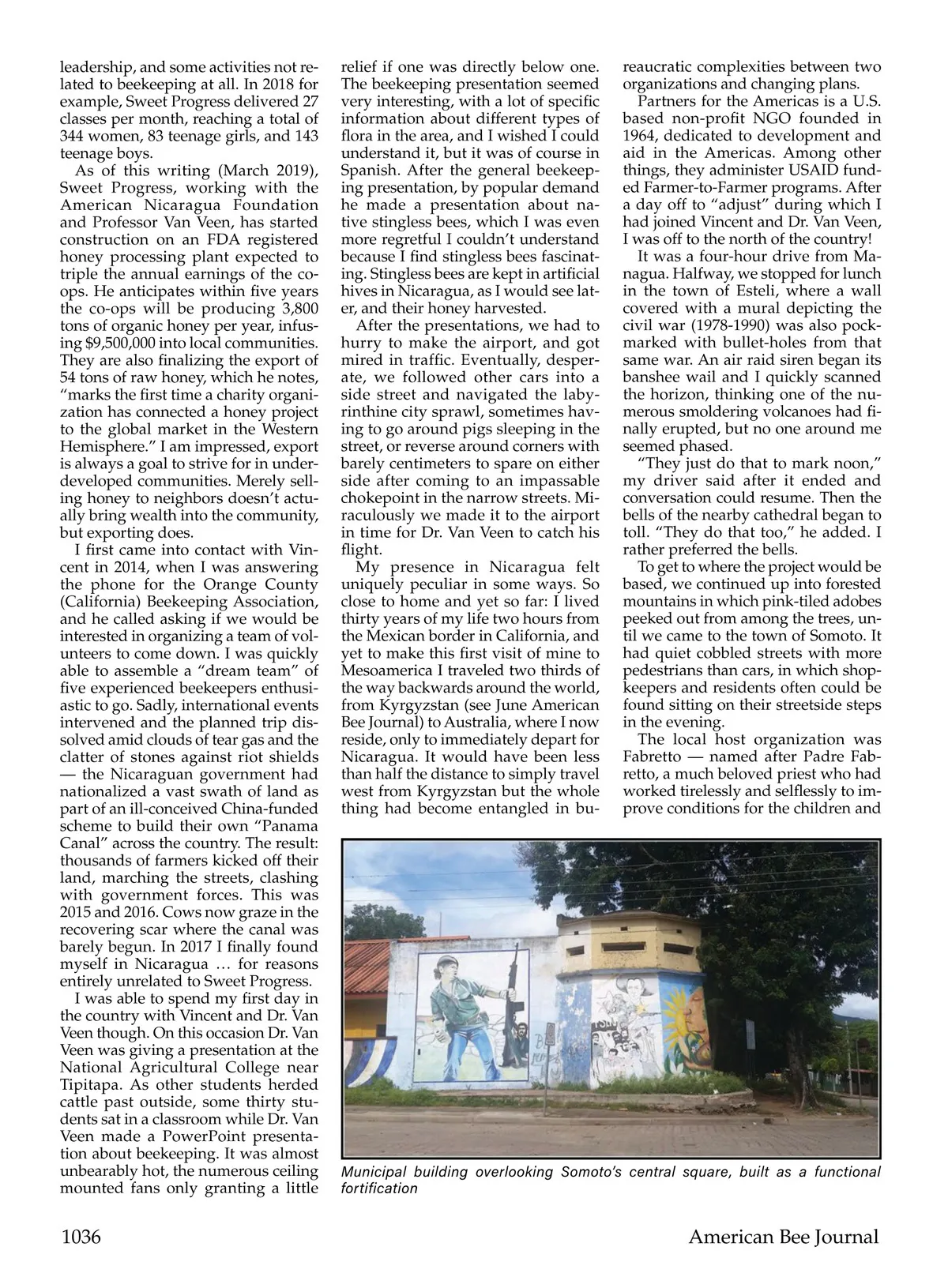 leadership, and some activities not related to beekeeping at all. In 2018 for example, Sweet Progress delivered 27 classes per month, reaching a total of 344 women, 83 teenage girls, and 143 teenage boys.

As of this writing (March 2019), Sweet Progress, working with the American Nicaragua Foundation and Professor Van Veen, has started construction on an FDA registered honey processing plant expected to triple the annual earnings of the co-ops. He anticipates within five years the co-ops will be producing 3,800 tons of organic honey per year, infusing $9,500,000 into local communities. They are also finalizing the export of 54 tons of raw honey, which he notes, "marks the first time a charity organization has connected a honey project to the global market in the Western Hemisphere." I am impressed, export is always a goal to strive for in underdeveloped communities. Merely selling honey to neighbors doesn't actually bring wealth into the community, but exporting does.

I first came into contact with Vincent in 2014, when I was answering the phone for the Orange County (California) Beekeeping Association, and he called asking if we would be interested in organizing a team of volunteers to come down. I was quickly able to assemble a "dream team" of five experienced beekeepers enthusiastic to go. Sadly, international events intervened and the planned trip dissolved amid clouds of tear gas and the clatter of stones against riot shields — the Nicaraguan government had nationalized a vast swath of land as part of an ill-conceived China-funded scheme to build their own "Panama Canal" across the country. The result: thousands of farmers kicked off their land, marching the streets, clashing with government forces. This was 2015 and 2016. Cows now graze in the recovering scar where the canal was barely begun. In 2017 I finally found myself in Nicaragua … for reasons entirely unrelated to Sweet Progress.

I was able to spend my first day in the country with Vincent and Dr. Van Veen though. On this occasion Dr. Van Veen was giving a presentation at the National Agricultural College near Tipitapa. As other students herded cattle past outside, some thirty students sat in a classroom while Dr. Van Veen made a PowerPoint presentation about beekeeping. It was almost unbearably hot, the numerous ceiling mounted fans only granting a little relief if one was directly below one. The beekeeping presentation seemed very interesting, with a lot of specific information about different types of flora in the area, and I wished I could understand it, but it was of course in Spanish. After the general beekeeping presentation, by popular demand he made a presentation about native stingless bees, which I was even more regretful I couldn't understand because I find stingless bees fascinating. Stingless bees are kept in artificial hives in Nicaragua, as I would see later, and their honey harvested.

After the presentations, we had to hurry to make the airport, and got mired in traffic. Eventually, desperate, we followed other cars into a side street and navigated the labyrinthine city sprawl, sometimes having to go around pigs sleeping in the street, or reverse around corners with barely centimeters to spare on either side after coming to an impassable chokepoint in the narrow streets. Miraculously we made it to the airport in time for Dr. Van Veen to catch his flight.

My presence in Nicaragua felt uniquely peculiar in some ways. So close to home and yet so far: I lived thirty years of my life two hours from the Mexican border in California, and yet to make this first visit of mine to Mesoamerica I traveled two thirds of the way backwards around the world, from Kyrgyzstan (see June American Bee Journal) to Australia, where I now reside, only to immediately depart for Nicaragua. It would have been less than half the distance to simply travel west from Kyrgyzstan but the whole thing had become entangled in bureaucratic complexities between two organizations and changing plans.

Partners for the Americas is a U.S. based non-profit NGO founded in 1964, dedicated to development and aid in the Americas. Among other things, they administer USAID funded Farmer-to-Farmer programs. After a day off to "adjust" during which I had joined Vincent and Dr. Van Veen, I was off to the north of the country!

It was a four-hour drive from Managua. Halfway, we stopped for lunch in the town of Esteli, where a wall covered with a mural depicting the civil war (1978-1990) was also pockmarked with bullet-holes from that same war. An air raid siren began its banshee wail and I quickly scanned the horizon, thinking one of the numerous smoldering volcanoes had finally erupted, but no one around me seemed phased.

"They just do that to mark noon," my driver said after it ended and conversation could resume. Then the bells of the nearby cathedral began to toll. "They do that too," he added. I rather preferred the bells.

To get to where the project would be based, we continued up into forested mountains in which pink-tiled adobes peeked out from among the trees, until we came to the town of Somoto. It had quiet cobbled streets with more pedestrians than cars, in which shopkeepers and residents often could be found sitting on their streetside steps in the evening.

The local host organization was Fabretto — named after Padre Fabretto, a much beloved priest who had worked tirelessly and selflessly to improve conditions for the children and

Municipal building overlooking Somoto's central square, built as a functional fortification

1036

American Bee Journal